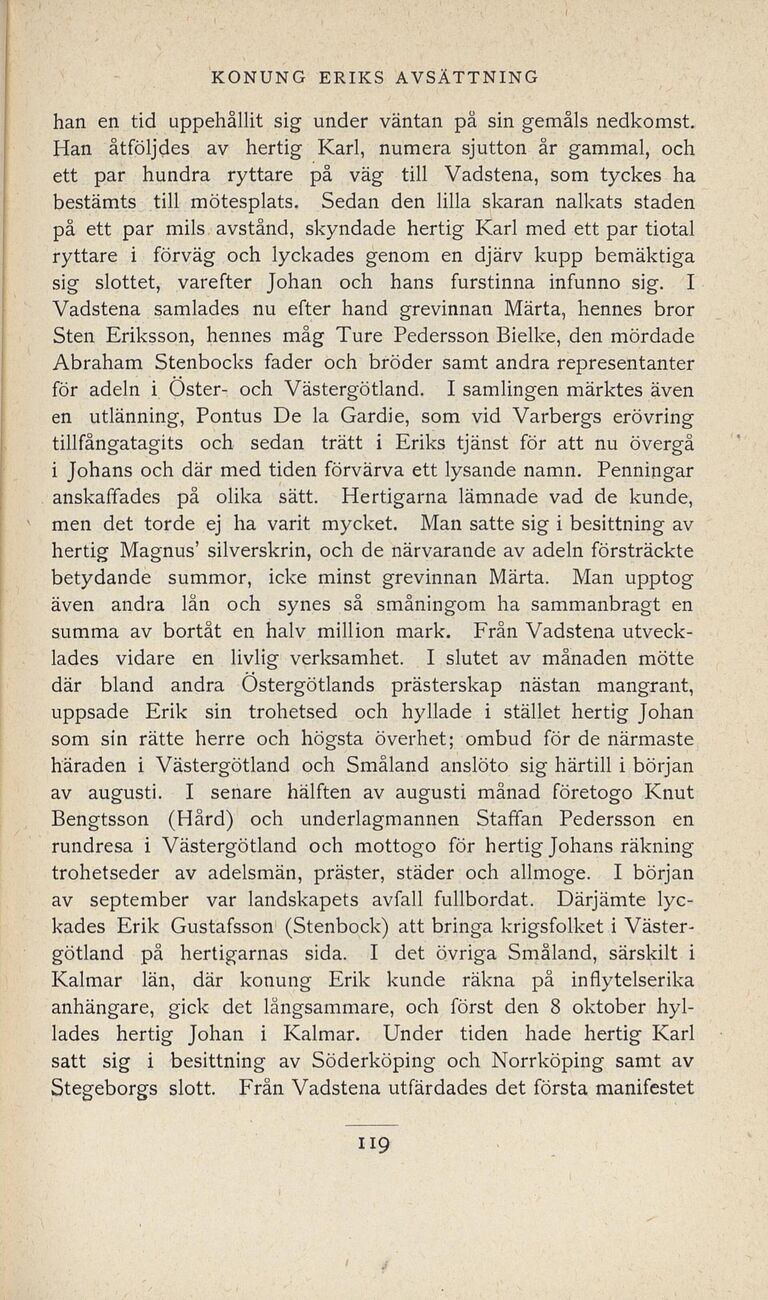 KONUNG ERIKS AVSÄTTNING

han en tid uppehållit sig under väntan på sin gemåls nedkomst. Han åtföljdes av hertig Karl, numera sjutton år gammal, och ett par hundra ryttare på väg till Vadstena, som tyckes ha bestämts till mötesplats. Sedan den lilla skaran nalkats staden på ett par mils avstånd, skyndade hertig Karl med ett par tiotal ryttare i förväg och lyckades genom en djärv kupp bemäktiga sig slottet, varefter Johan och hans furstinna infunno sig. I Vadstena samlades nu efter hand grevinnan Märta, hennes bror Sten Eriksson, hennes måg Ture Pedersson Bielke, den mördade Abraham Stenbocks fader och bröder samt andra representanter för adeln i Öster- och Västergötland. I samlingen märktes även en utlänning, Pontus De la Gardie, som vid Varbergs erövring tillfångatagits och sedan trätt i Eriks tjänst för att nu övergå i Johans och där med tiden förvärva ett lysande namn. Penningar anskaffades på olika sätt. Hertigarna lämnade vad de kunde, men det torde ej ha varit mycket. Man satte sig i besittning av hertig Magnus' silverskrin, och de närvarande av adeln försträckte betydande summor, icke minst grevinnan Märta. Man upptog även andra lån och synes så småningom ha sammanbragt en summa av bortåt en halv million mark. Från Vadstena utvecklades vidare en livlig verksamhet. I slutet av månaden mötte där bland andra Östergötlands prästerskap nästan mangrant, uppsade Erik sin trohetsed och hyllade i stället hertig Johan som sin rätte herre och högsta överhet; ombud för de närmaste häraden i Västergötland och Småland anslöto sig härtill i början av augusti. I senare hälften av augusti månad företogo Knut Bengtsson (Hård) och underlagmannen Staffan Pedersson en rundresa i Västergötland och mottogo för hertig Johans räkning trohetseder av adelsmän, präster, städer och allmoge. I början av september var landskapets avfall fullbordat. Därjämte lyckades Erik Gustafsson (Stenbock) att bringa krigsfolket i Västergötland på hertigarnas sida. I det övriga Småland, särskilt i Kalmar län, där konung Erik kunde räkna på inflytelserika anhängare, gick det långsammare, och först den 8 oktober hyllades hertig Johan i Kalmar. Under tiden hade hertig Karl satt sig i besittning av Söderköping och Norrköping samt av Stegeborgs slott. Från Vadstena utfärdades det första manifestet

119